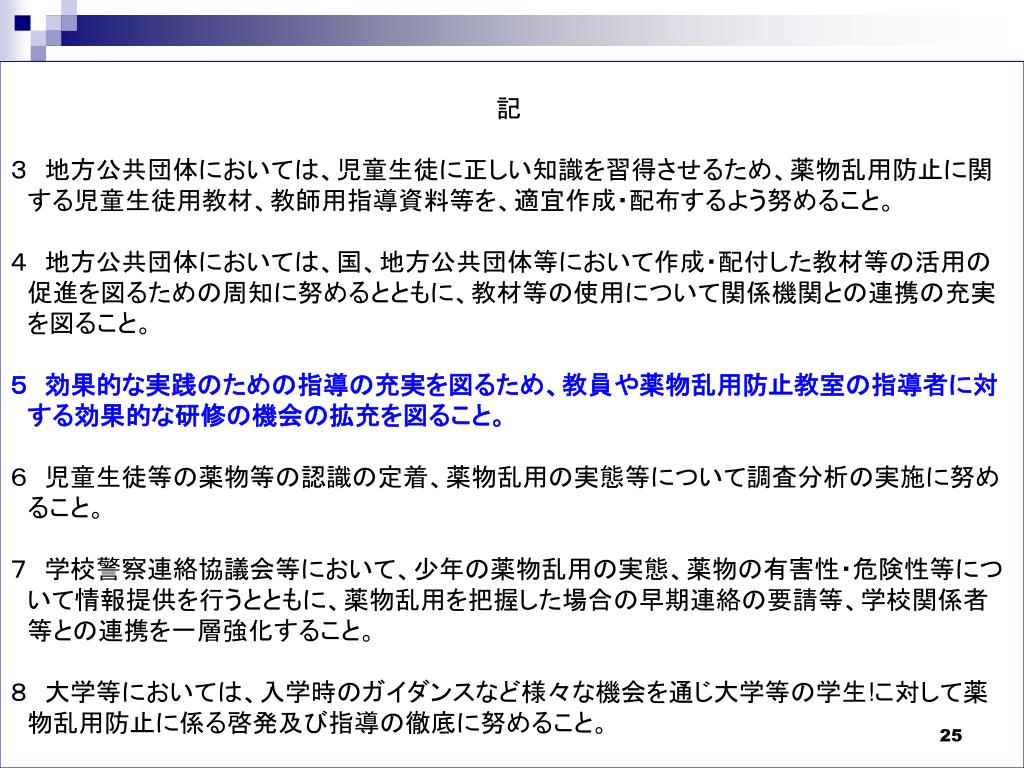 記

３　地方公共団体においては、児童生徒に正しい知識を習得させるため、薬物乱用防止に関する児童生徒用教材、教師用指導資料等を、適宜作成・配布するよう努めること。

４　地方公共団体においては、国、地方公共団体等において作成・配付した教材等の活用の促進を図るための周知に努めるとともに、教材等の使用について関係機関との連携の充実を図ること。

５　効果的な実践のための指導の充実を図るため、教員や薬物乱用防止教室の指導者に対する効果的な研修の機会の拡充を図ること。

６　児童生徒等の薬物等の認識の定着、薬物乱用の実態等について調査分析の実施に努めること。

７　学校警察連絡協議会等において、少年の薬物乱用の実態、薬物の有害性・危険性等について情報提供を行うとともに、薬物乱用を把握した場合の早期連絡の要請等、学校関係者等との連携を一層強化すること。

８　大学等においては、入学時のガイダンスなど様々な機会を通じ大学等の学生に対して薬物乱用防止に係る啓発及び指導の徹底に努めること。

25